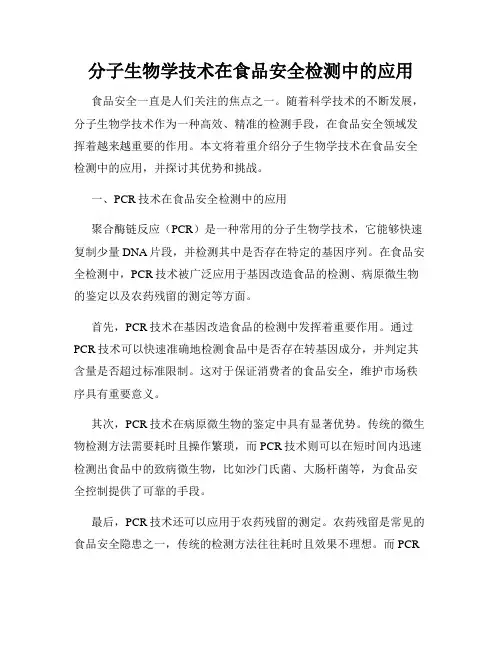 分子生物学技术在食品安全检测中的应用

食品安全一直是人们关注的焦点之一。随着科学技术的不断发展，分子生物学技术作为一种高效、精准的检测手段，在食品安全领域发挥着越来越重要的作用。本文将着重介绍分子生物学技术在食品安全检测中的应用，并探讨其优势和挑战。

一、PCR 技术在食品安全检测中的应用

聚合酶链反应（PCR）是一种常用的分子生物学技术，它能够快速复制少量 DNA 片段，并检测其中是否存在特定的基因序列。在食品安全检测中，PCR 技术被广泛应用于基因改造食品的检测、病原微生物的鉴定以及农药残留的测定等方面。

首先，PCR 技术在基因改造食品的检测中发挥着重要作用。通过 PCR 技术可以快速准确地检测食品中是否存在转基因成分，并判定其含量是否超过标准限制。这对于保证消费者的食品安全，维护市场秩序具有重要意义。

其次，PCR 技术在病原微生物的鉴定中具有显著优势。传统的微生物检测方法需要耗时且操作繁琐，而 PCR 技术则可以在短时间内迅速检测出食品中的致病微生物，比如沙门氏菌、大肠杆菌等，为食品安全控制提供了可靠的手段。

最后，PCR 技术还可以应用于农药残留的测定。农药残留是常见的食品安全隐患之一，传统的检测方法往往耗时且效果不理想。而 PCR